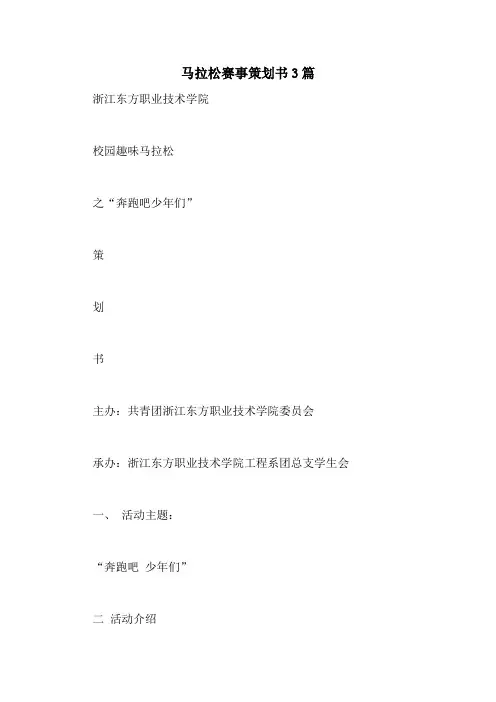 马拉松赛事策划书3篇

浙江东方职业技术学院

校园趣味马拉松

之“奔跑吧少年们”

策

划

书

主办：共青团浙江东方职业技术学院委员会

承办：浙江东方职业技术学院工程系团总支学生会

一、 活动主题：

“奔跑吧 少年们”

二 活动介绍